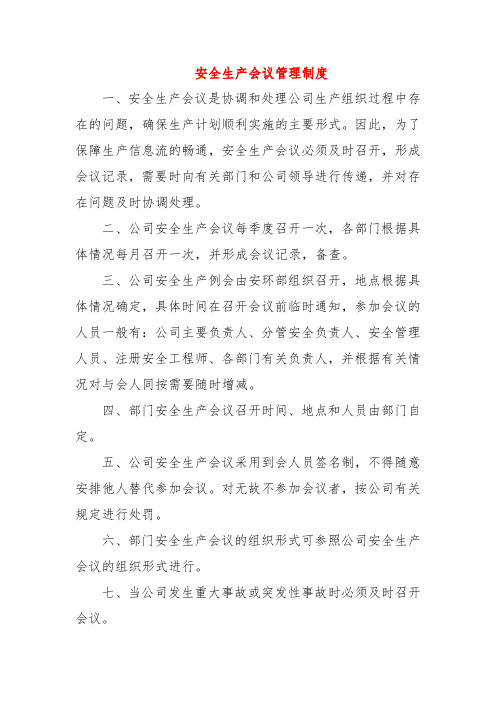 安全生产会议管理制度

一、安全生产会议是协调和处理公司生产组织过程中存在的问题，确保生产计划顺利实施的主要形式。因此，为了保障生产信息流的畅通，安全生产会议必须及时召开，形成会议记录，需要时向有关部门和公司领导进行传递，并对存在问题及时协调处理。

二、公司安全生产会议每季度召开一次，各部门根据具体情况每月召开一次，并形成会议记录，备查。

三、公司安全生产例会由安环部组织召开，地点根据具体情况确定，具体时间在召开会议前临时通知，参加会议的人员一般有：公司主要负责人、分管安全负责人、安全管理人员、注册安全工程师、各部门有关负责人，并根据有关情况对与会人同按需要随时增减。

四、部门安全生产会议召开时间、地点和人员由部门自定。

五、公司安全生产会议采用到会人员签名制，不得随意安排他人替代参加会议。对无故不参加会议者，按公司有关规定进行处罚。

六、部门安全生产会议的组织形式可参照公司安全生产会议的组织形式进行。

七、当公司发生重大事故或突发性事故时必须及时召开会议。